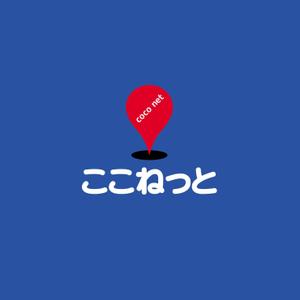 coco net

ここねっと